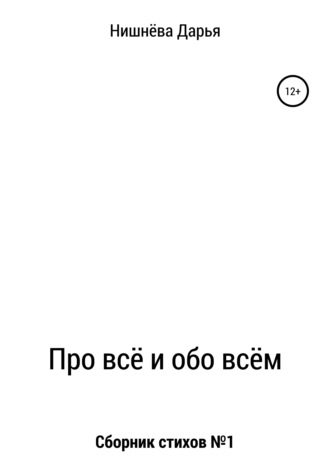 Нишнёва Дарья

12+

Про всё и обо всём

Сборник стихов №1